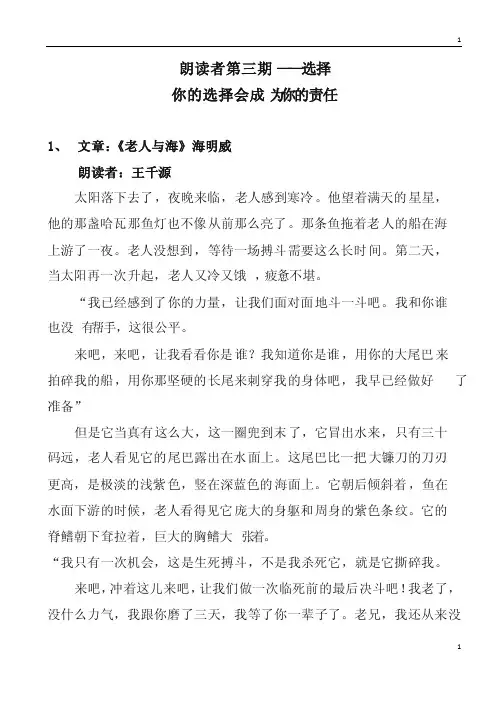 1

朗读者第三期 ——选择
你的选择会成 为你的责任

1、 文章：《老人与海》海明威

朗读者：王千源

太阳落下去了，夜晚来临，老人感到寒冷。他望着满天的星星，他的那盏哈瓦那鱼灯也不像从前那么亮了。那条鱼拖着老人的船在海上游了一夜。老人没想到，等待一场搏斗需要这么长时间。第二天，当太阳再一次升起，老人又冷又饿 ，疲惫不堪。

“我已经感到了你的力量，让我们面对面地斗一斗吧。我和你谁也没 有帮手，这很公平。

来吧，来吧，让我看看你是谁？我知道你是谁，用你的大尾巴来拍碎我的船，用你那坚硬的长尾来刺穿我的身体吧，我早已经做好 了准备”

但是它当真有这么大，这一圈兜到末了，它冒出水来，只有三十码远，老人看见它的尾巴露出在水面上。这尾巴比一把大镰刀的刀刃更高，是极淡的浅紫色，竖在深蓝色的海面上。它朝后倾斜着，鱼在水面下游的时候，老人看得见它庞大的身躯和周身的紫色条纹。它的脊鳍朝下耷拉着，巨大的胸鳍大 张着。

“我只有一次机会，这是生死搏斗，不是我杀死它，就是它撕碎我。

来吧，冲着这儿来吧，让我们做一次临死前的最后决斗吧！我老了，没什么力气，我跟你磨了三天，我等了你一辈子了。老兄，我还从来没

1